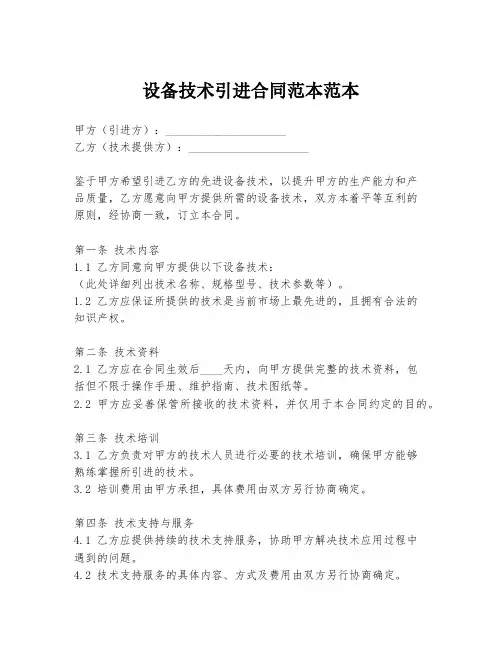 设备技术引进合同范本范本

甲方（引进方）：____________________
乙方（技术提供方）：____________________

鉴于甲方希望引进乙方的先进设备技术，以提升甲方的生产能力和产品质量，乙方愿意向甲方提供所需的设备技术，双方本着平等互利的原则，经协商一致，订立本合同。

第一条 技术内容
1.1 乙方同意向甲方提供以下设备技术：
（此处详细列出技术名称、规格型号、技术参数等）。
1.2 乙方应保证所提供的技术是当前市场上最先进的，且拥有合法的知识产权。

第二条 技术资料
2.1 乙方应在合同生效后____天内，向甲方提供完整的技术资料，包括但不限于操作手册、维护指南、技术图纸等。
2.2 甲方应妥善保管所接收的技术资料，并仅用于本合同约定的目的。

第三条 技术培训
3.1 乙方负责对甲方的技术人员进行必要的技术培训，确保甲方能够熟练掌握所引进的技术。
3.2 培训费用由甲方承担，具体费用由双方另行协商确定。

第四条 技术支持与服务
4.1 乙方应提供持续的技术支持服务，协助甲方解决技术应用过程中遇到的问题。
4.2 技术支持服务的具体内容、方式及费用由双方另行协商确定。